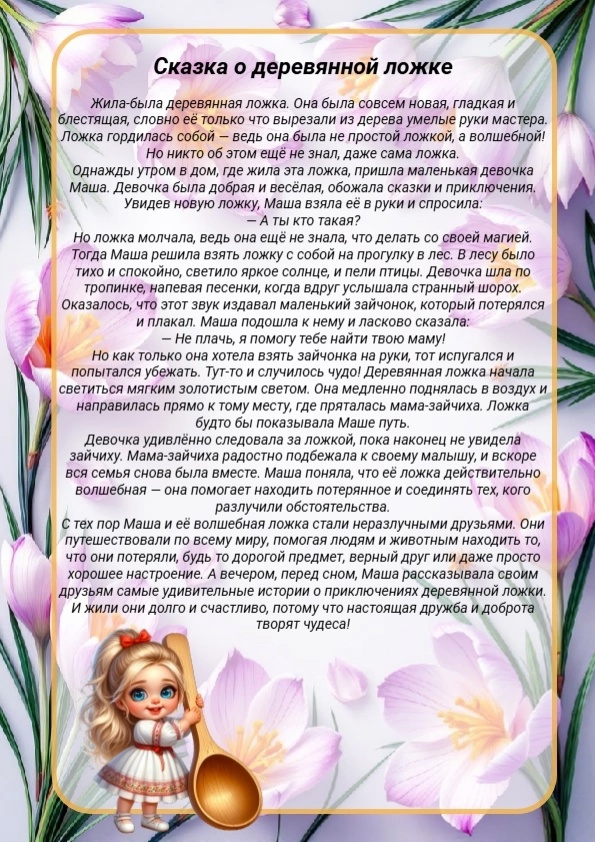 Сказка о деревянной ложке

Жила-была деревянная ложка. Она была совсем новая, гладкая и блестящая, словно её только что вырезали из дерева умелые руки мастера. Ложка гордилась собой — ведь она была не простой ложкой, а волшебной! Но никто об этом ещё не знал, даже сама ложка.
Однажды утром в дом, где жила эта ложка, пришла маленькая девочка Маша. Девочка была добрая и весёлая, обожала сказки и приключения. Увидев новую ложку, Маша взяла её в руки и спросила:
— А ты кто такая?
Но ложка молчала, ведь она ещё не знала, что делать со своей магией. Тогда Маша решила взять ложку с собой на прогулку в лес. В лесу было тихо и спокойно, светило яркое солнце, и пели птицы. Девочка шла по тропинке, напевая песенки, когда вдруг услышала странный шорох. Оказалось, что этот звук издавал маленький зайчонок, который потерялся и плакал. Маша подошла к нему и ласково сказала:
— Не плачь, я помогу тебе найти твою маму!
Но как только она хотела взять зайчонка на руки, тот испугался и попытался убежать. Тут-то и случилось чудо! Деревянная ложка начала светиться мягким золотистым светом. Она медленно поднялась в воздух и направилась прямо к тому месту, где пряталась мама-зайчиха. Ложка будто бы показывала Маше путь.
Девочка удивлённо следовала за ложкой, пока наконец не увидела зайчиху. Мама-зайчиха радостно подбежала к своему малышу, и вскоре вся семья снова была вместе. Маша поняла, что её ложка действительно волшебная — она помогает находить потерянное и соединять тех, кого разлучили обстоятельства.
С тех пор Маша и её волшебная ложка стали неразлучными друзьями. Они путешествовали по всему миру, помогая людям и животным находить то, что они потеряли, будь то дорогой предмет, верный друг или даже просто хорошее настроение. А вечером, перед сном, Маша рассказывала своим друзьям самые удивительные истории о приключениях деревянной ложки. И жили они долго и счастливо, потому что настоящая дружба и доброта творят чудеса!